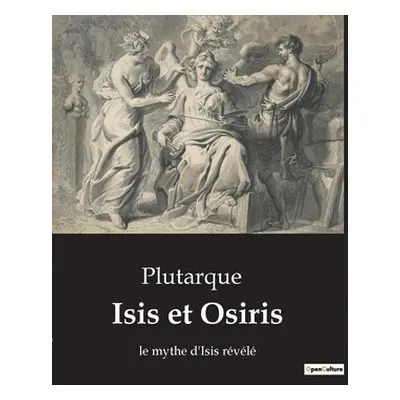 Plutarque

Isis et Osiris

le mythe d'Isis révélé

OpenCulture